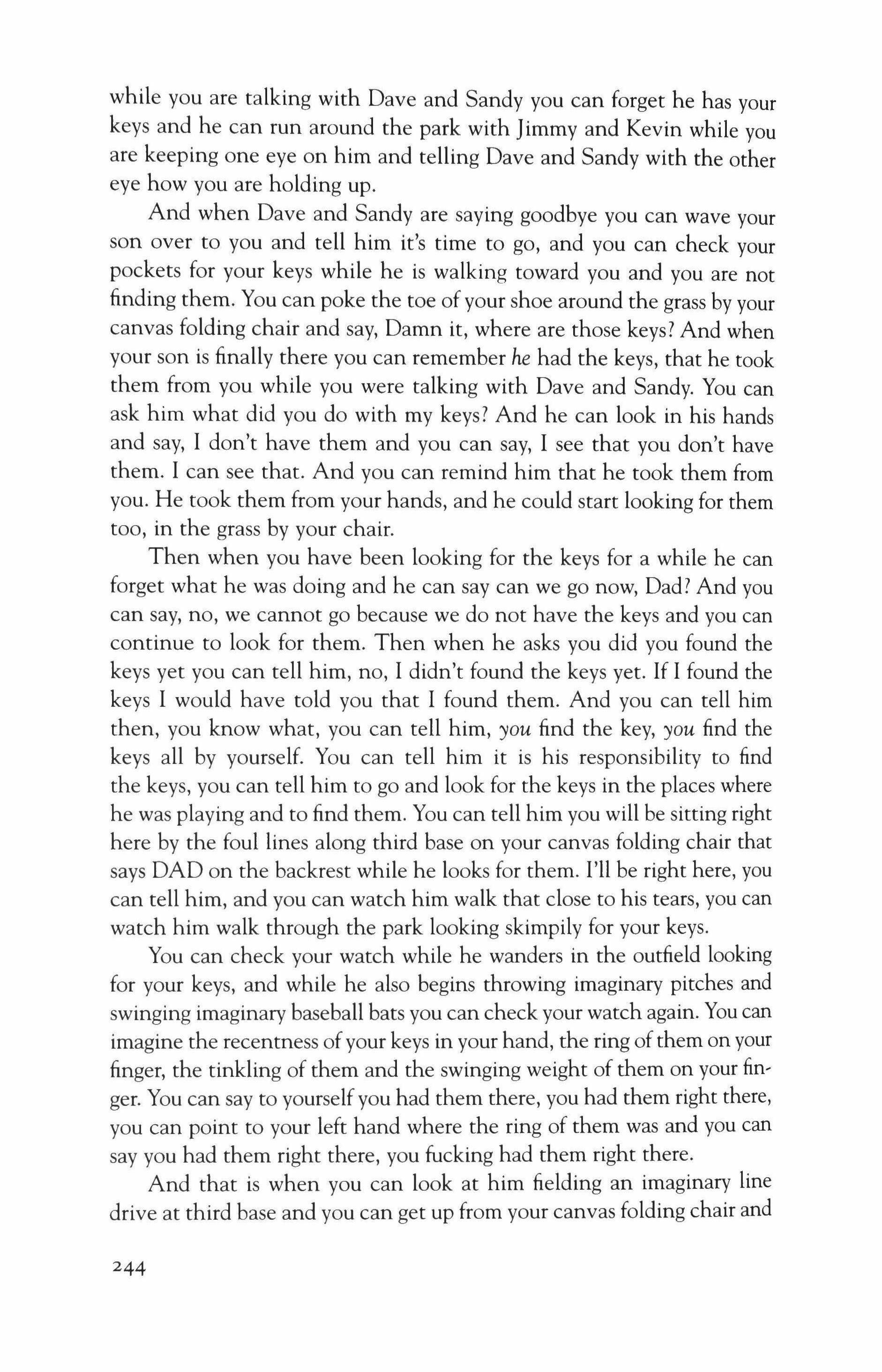 while you are talking with Dave and Sandy you can forget he has your keys and he can run around the park with Jimmy and Kevin while you are keeping one eye on him and telling Dave and Sandy with the other eye how you are holding up.

And when Dave and Sandy are saying goodbye you can wave your son over to you and tell him it's time to go, and you can check your pockets for your keys while he is walking toward you and you are not finding them. You can poke the toe of your shoe around the grass by your canvas folding chair and say, Damn it, where are those keys? And when your son is finally there you can remember he had the keys, that he took them from you while you were talking with Dave and Sandy. You can ask him what did you do with my keys? And he can look in his hands and say, I don't have them and you can say, I see that you don't have them. I can see that. And you can remind him that he took them from you. He took them from your hands, and he could start looking for them too, in the grass by your chair.

Then when you have been looking for the keys for a while he can forget what he was doing and he can say can we go now, Dad? And you can say, no, we cannot go because we do not have the keys and you can continue to look for them. Then when he asks you did you found the keys yet you can tell him, no, I didn't found the keys yet. If I found the keys I would have told you that I found them. And you can tell him then, you know what, you can tell him, you find the key, you find the keys all by yourself. You can tell him it is his responsibility to find the keys, you can tell him to go and look for the keys in the places where he was playing and to find them. You can tell him you will be sitting right here by the foul lines along third base on your canvas folding chair that says DAD on the backrest while he looks for them. I'll be right here, you can tell him, and you can watch him walk that close to his tears, you can watch him walk through the park looking skimpily for your keys.

You can check your watch while he wanders in the outfield looking for your keys, and while he also begins throwing imaginary pitches and swinging imaginary baseball bats you can check your watch again. You can imagine the recentness of your keys in your hand, the ring of them on your finger, the tinkling of them and the swinging weight of them on your finger. You can say to yourself you had them there, you had them right there, you can point to your left hand where the ring of them was and you can say you had them right there, you fucking had them right there.

And that is when you can look at him fielding an imaginary line drive at third base and you can get up from your canvas folding chair and

244